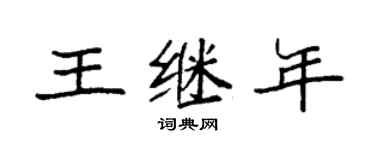 王继年

词典网